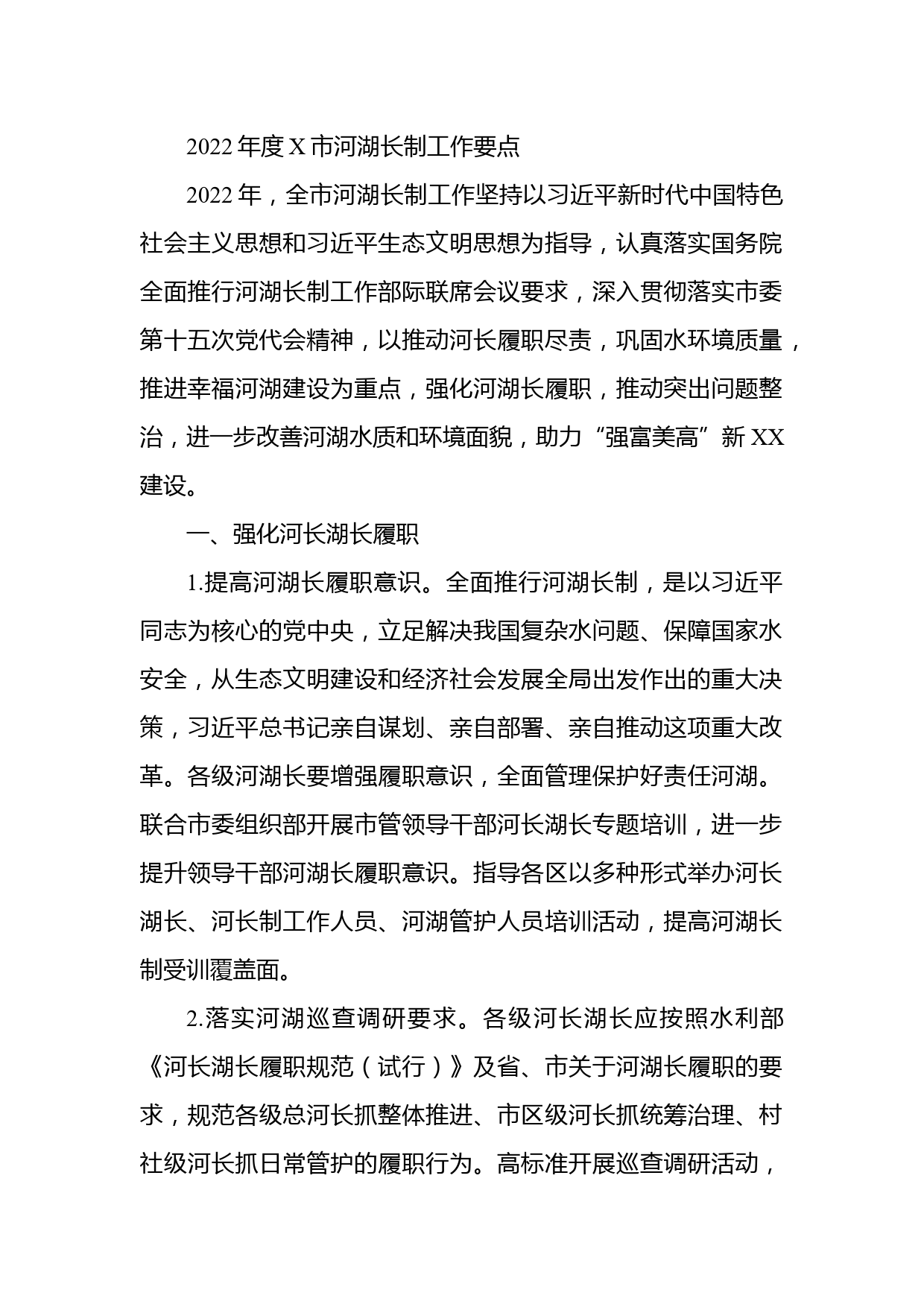 2022 年度 X 市河湖长制工作要点

2022 年，全市河湖长制工作坚持以习近平新时代中国特色社会主义思想和习近平生态文明思想为指导，认真落实国务院全面推行河湖长制工作部际联席会议要求，深入贯彻落实市委第十五次党代会精神，以推动河长履职尽责，巩固水环境质量，推进幸福河湖建设为重点，强化河湖长履职，推动突出问题整治，进一步改善河湖水质和环境面貌，助力“强富美高”新 XX 建设。

一、强化河长湖长履职

1.提高河湖长履职意识。全面推行河湖长制，是以习近平同志为核心的党中央，立足解决我国复杂水问题、保障国家水安全，从生态文明建设和经济社会发展全局出发作出的重大决策，习近平总书记亲自谋划、亲自部署、亲自推动这项重大改革。各级河湖长要增强履职意识，全面管理保护好责任河湖。联合市委组织部开展市管领导干部河长湖长专题培训，进一步提升领导干部河湖长履职意识。指导各区以多种形式举办河长湖长、河长制工作人员、河湖管护人员培训活动，提高河湖长制受训覆盖面。

2.落实河湖巡查调研要求。各级河长湖长应按照水利部《河长湖长履职规范（试行）》及省、市关于河湖长履职的要求，规范各级总河长抓整体推进、市区级河长抓统筹治理、村社级河长抓日常管护的履职行为。高标准开展巡查调研活动，